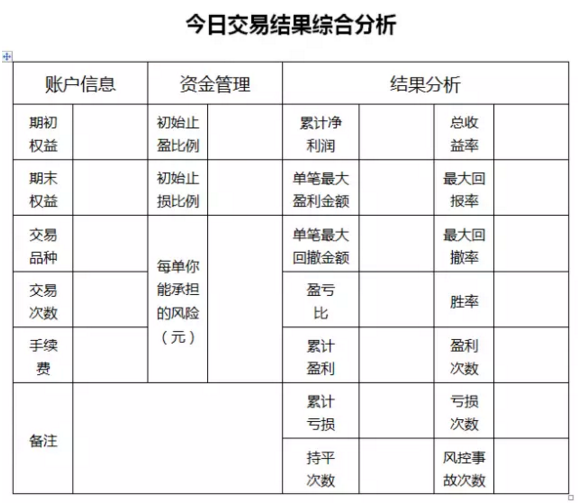 今日交易结果综合分析

| 账户信息 | | 资金管理 | | 结果分析 | | | |
|---|---|---|---|---|---|---|---|
| 期初权益 | | 初始止盈比例 | | 累计净利润 | | 总收益率 | |
| 期末权益 | | 初始止损比例 | | 单笔最大盈利金额 | | 最大回报率 | |
| 交易品种 | | 每单你能承担的风险（元） | | 单笔最大回撤金额 | | 最大回撤率 | |
| 交易次数 | | | | 盈亏比 | | 胜率 | |
| 手续费 | | | | 累计盈利 | | 盈利次数 | |
| 备注 | | | | 累计亏损 | | 亏损次数 | |
| | | | | 持平次数 | | 风控事故次数 | |